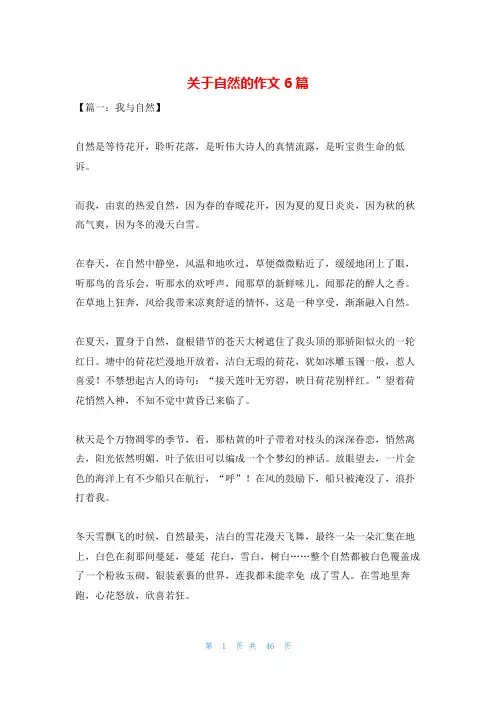 关于自然的作文 6 篇

【篇一：我与自然】

自然是等待花开，聆听花落，是听伟大诗人的真情流露，是听宝贵生命的低诉。

而我，由衷的热爱自然，因为春的春暖花开，因为夏的夏日炎炎，因为秋的秋高气爽，因为冬的漫天白雪。

在春天，在自然中静坐，风温和地吹过，草便微微贴近了，缓缓地闭上了眼，听那鸟的音乐会，听那水的欢呼声，闻那草的新鲜味儿，闻那花的醉人之香。在草地上狂奔，风给我带来凉爽舒适的情怀，这是一种享受，渐渐融入自然。

在夏天，置身于自然，盘根错节的苍天大树遮住了我头顶的那骄阳似火的一轮红日。塘中的荷花烂漫地开放着，洁白无瑕的荷花，犹如冰雕玉镯一般，惹人喜爱！不禁想起古人的诗句：“接天莲叶无穷碧，映日荷花别样红。”望着荷花悄然入神，不知不觉中黄昏已来临了。

秋天是个万物凋零的季节，看，那枯黄的叶子带着对枝头的深深眷恋，悄然离去，阳光依然明媚，叶子依旧可以编成一个个梦幻的神话。放眼望去，一片金色的海洋上有不少船只在航行，“呼”！在风的鼓励下，船只被淹没了，浪扑打着我。

冬天雪飘飞的时候，自然最美，洁白的雪花漫天飞舞，最终一朵一朵汇集在地上，白色在刹那间蔓延，蔓延 花白，雪白，树白……整个自然都被白色覆盖成了一个粉妆玉砌、银装素裹的世界，连我都未能幸免 成了雪人。在雪地里奔跑，心花怒放，欣喜若狂。

第 1 页 共 46 页